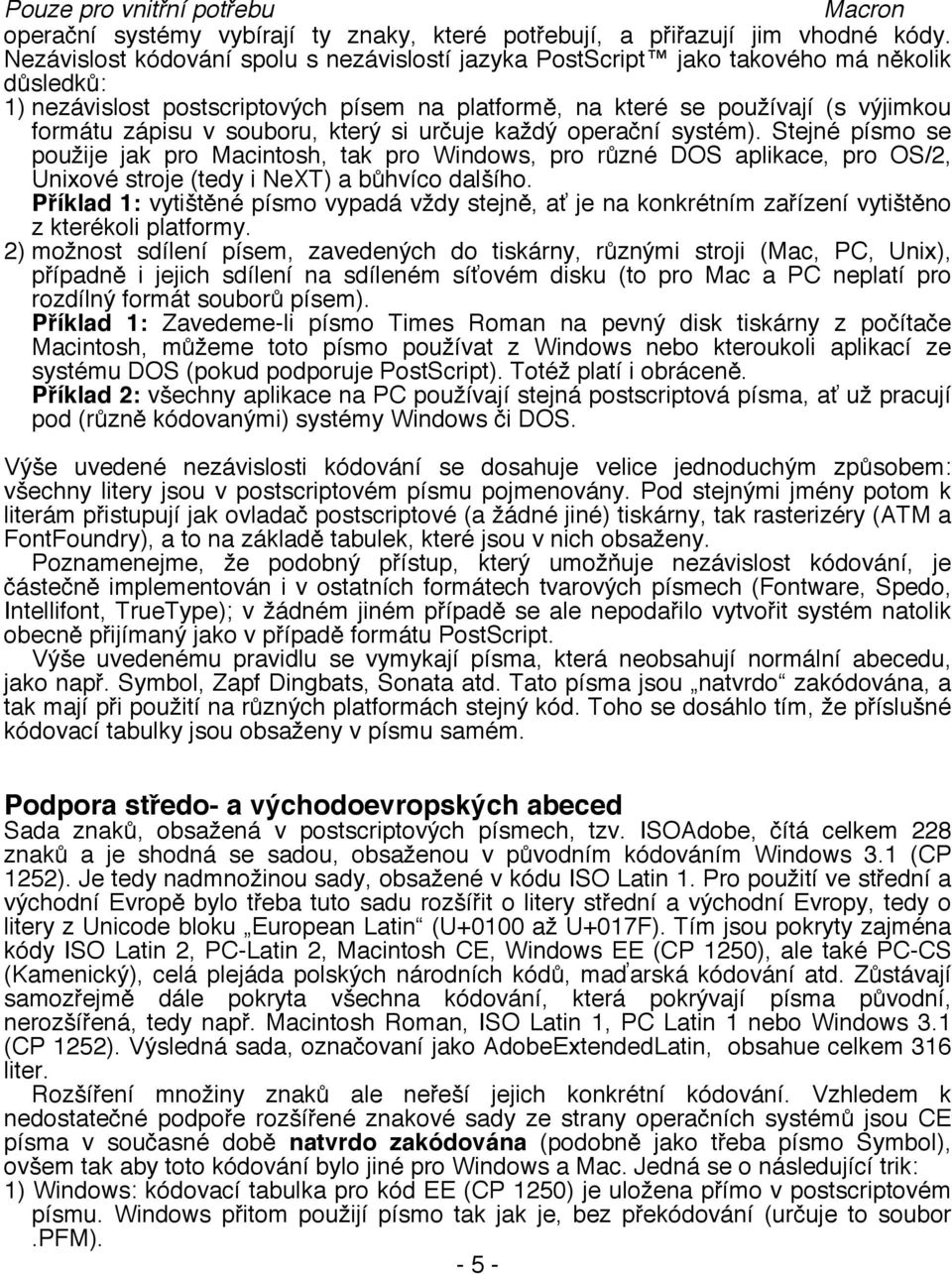 Pouze pro vnitřní potřebu Macron

operační systémy vybírají ty znaky, které potřebují, a přiřazují jim vhodné kódy. Nezávislost kódování spolu s nezávislostí jazyka PostScript™ jako takového má několik důsledků:

1) nezávislost postscriptových písem na platformě, na které se používají (s výjimkou formátu zápisu v souboru, který si určuje každý operační systém). Stejné písmo se použije jak pro Macintosh, tak pro Windows, pro různé DOS aplikace, pro OS/2, Unixové stroje (tedy i NeXT) a bůhvíco dalšího.

Příklad 1: vytištěné písmo vypadá vždy stejně, ať je na konkrétním zařízení vytištěno z kterékoli platformy.

2) možnost sdílení písem, zavedených do tiskárny, různými stroji (Mac, PC, Unix), případně i jejich sdílení na sdíleném síťovém disku (to pro Mac a PC neplatí pro rozdílný formát souborů písem).

Příklad 1: Zavedeme-li písmo Times Roman na pevný disk tiskárny z počítače Macintosh, můžeme toto písmo používat z Windows nebo kteroukoli aplikací ze systému DOS (pokud podporuje PostScript). Totéž platí i obráceně.

Příklad 2: všechny aplikace na PC používají stejná postscriptová písma, ať už pracují pod (různě kódovanými) systémy Windows či DOS.

Výše uvedené nezávislosti kódování se dosahuje velice jednoduchým způsobem: všechny litery jsou v postscriptovém písmu pojmenovány. Pod stejnými jmény potom k literám přistupují jak ovladač postscriptové (a žádné jiné) tiskárny, tak rasterizéry (ATM a FontFoundry), a to na základě tabulek, které jsou v nich obsaženy.

Poznamenejme, že podobný přístup, který umožňuje nezávislost kódování, je částečně implementován i v ostatních formátech tvarových písmech (Fontware, Spedo, Intellifont, TrueType); v žádném jiném případě se ale nepodařilo vytvořit systém natolik obecně přijímaný jako v případě formátu PostScript.

Výše uvedenému pravidlu se vymykají písma, která neobsahují normální abecedu, jako např. Symbol, Zapf Dingbats, Sonata atd. Tato písma jsou „natvrdo“ zakódována, a tak mají při použití na různých platformách stejný kód. Toho se dosáhlo tím, že příslušné kódovací tabulky jsou obsaženy v písmu samém.

Podpora středo- a východoevropských abeced

Sada znaků, obsažená v postscriptových písmech, tzv. ISOAdobe, čítá celkem 228 znaků a je shodná se sadou, obsaženou v původním kódováním Windows 3.1 (CP 1252). Je tedy nadmnožinou sady, obsažené v kódu ISO Latin 1. Pro použití ve střední a východní Evropě bylo třeba tuto sadu rozšířit o litery střední a východní Evropy, tedy o litery z Unicode bloku „European Latin“ (U+0100 až U+017F). Tím jsou pokryty zajména kódy ISO Latin 2, PC-Latin 2, Macintosh CE, Windows EE (CP 1250), ale také PC-CS (Kamenický), celá plejáda polských národních kódů, maďarská kódování atd. Zůstávají samozřejmě dále pokryta všechna kódování, která pokrývají písma původní, nerozšířená, tedy např. Macintosh Roman, ISO Latin 1, PC Latin 1 nebo Windows 3.1 (CP 1252). Výsledná sada, označovaní jako AdobeExtendedLatin, obsahuje celkem 316 liter.

Rozšíření množiny znaků ale neřeší jejich konkrétní kódování. Vzhledem k nedostatečné podpoře rozšířené znakové sady ze strany operačních systémů jsou CE písma v současné době natvrdo zakódována (podobně jako třeba písmo Symbol), ovšem tak aby toto kódování bylo jiné pro Windows a Mac. Jedná se o následující trik:

1) Windows: kódovací tabulka pro kód EE (CP 1250) je uložena přímo v postscriptovém písmu. Windows přitom použijí písmo tak jak je, bez překódování (určuje to soubor .PFM).

- 5 -